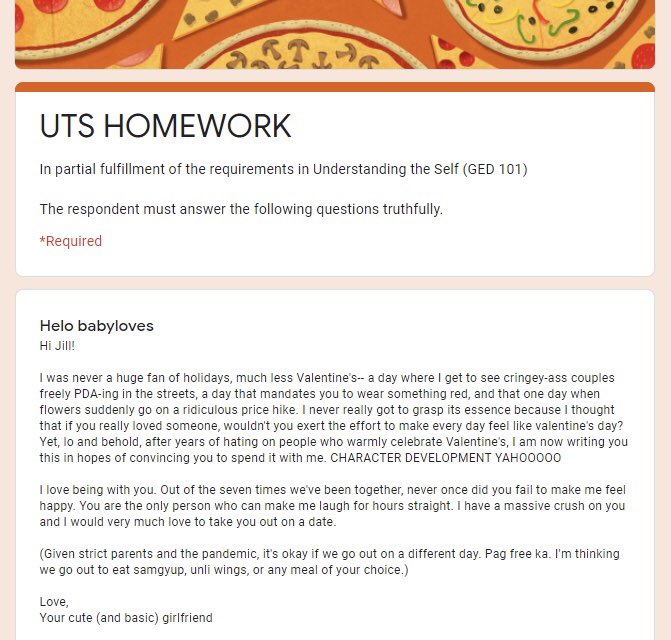 UTS HOMEWORK

In partial fulfillment of the requirements in Understanding the Self (GED 101)

The respondent must answer the following questions truthfully.

*Required

Helo babyloves

Hi Jill!

I was never a huge fan of holidays, much less Valentine's-- a day where I get to see cringey-ass couples freely PDA-ing in the streets, a day that mandates you to wear something red, and that one day when flowers suddenly go on a ridiculous price hike. I never really got to grasp its essence because I thought that if you really loved someone, wouldn't you exert the effort to make every day feel like valentine's day? Yet, lo and behold, after years of hating on people who warmly celebrate Valentine's, I am now writing you this in hopes of convincing you to spend it with me. CHARACTER DEVELOPMENT YAHOOOOO

I love being with you. Out of the seven times we've been together, never once did you fail to make me feel happy. You are the only person who can make me laugh for hours straight. I have a massive crush on you and I would very much love to take you out on a date.

(Given strict parents and the pandemic, it's okay if we go out on a different day. Pag free ka. I'm thinking we go out to eat samgyup, unli wings, or any meal of your choice.)

Love,
Your cute (and basic) girlfriend